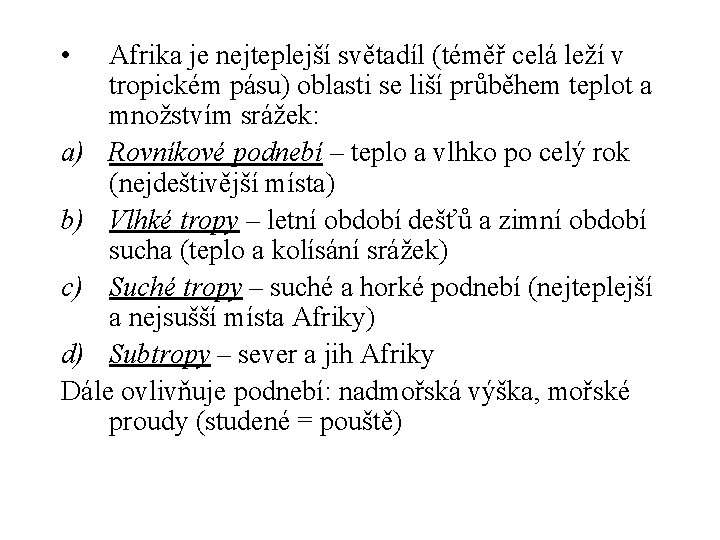 • Afrika je nejteplejší světadíl (téměř celá leží v tropickém pásu) oblasti se liší průběhem teplot a množstvím srážek:

a) Rovníkové podnebí – teplo a vlhko po celý rok (nejdeštivější místa)

b) Vlhké tropy – letní období dešťů a zimní období sucha (teplo a kolísání srážek)

c) Suché tropy – suché a horké podnebí (nejteplejší a nejsušší místa Afriky)

d) Subtropy – sever a jih Afriky

Dále ovlivňuje podnebí: nadmořská výška, mořské proudy (studené = pouště)